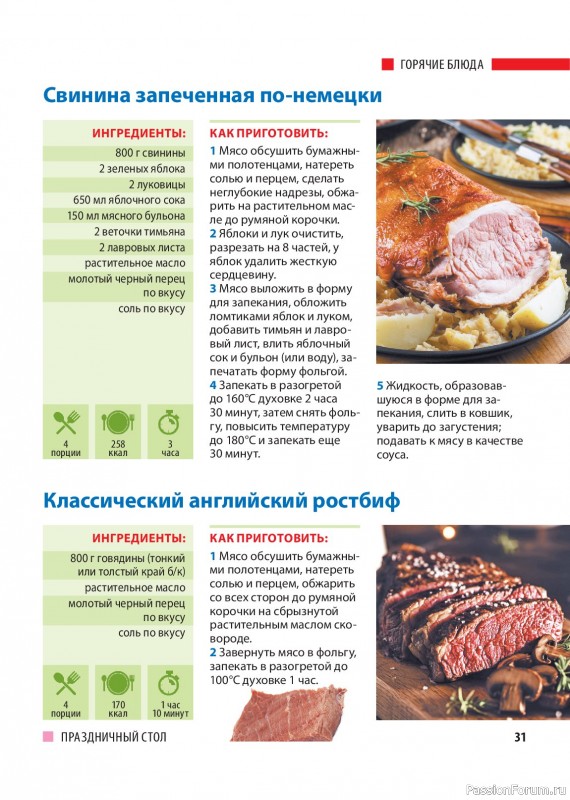 ГОРЯЧИЕ БЛЮДА

Свинина запеченная по-немецки

ИНГРЕДИЕНТЫ:
800 г свинины
2 зеленых яблока
2 луковицы
650 мл яблочного сока
150 мл мясного бульона
2 веточки тимьяна
2 лавровых листа
растительное масло
молотый черный перец по вкусу
соль по вкусу

4 порции
258 ккал
3 часа

КАК ПРИГОТОВИТЬ:
1 Мясо обсушить бумажными полотенцами, натереть солью и перцем, сделать неглубокие надрезы, обжарить на растительном масле до румяной корочки.
2 Яблоки и лук очистить, разрезать на 8 частей, у яблок удалить жесткую сердцевину.
3 Мясо выложить в форму для запекания, обложить ломтиками яблок и луком, добавить тимьян и лавровый лист, влить яблочный сок и бульон (или воду), запечатать форму фольгой.
4 Запекать в разогретой до 160°С духовке 2 часа 30 минут, затем снять фольгу, повысить температуру до 180°С и запекать еще 30 минут.
5 Жидкость, образовавшуюся в форме для запекания, слить в ковшик, уварить до загустения; подавать к мясу в качестве соуса.

Классический английский ростбиф

ИНГРЕДИЕНТЫ:
800 г говядины (тонкий или толстый край б/к)
растительное масло
молотый черный перец по вкусу
соль по вкусу

4 порции
170 ккал
1 час 10 минут

КАК ПРИГОТОВИТЬ:
1 Мясо обсушить бумажными полотенцами, натереть солью и перцем, обжарить со всех сторон до румяной корочки на сбрызнутой растительным маслом сковороде.
2 Завернуть мясо в фольгу, запекать в разогретой до 100°С духовке 1 час.

ПРАЗДНИЧНЫЙ СТОЛ
31
PassionForum.ru